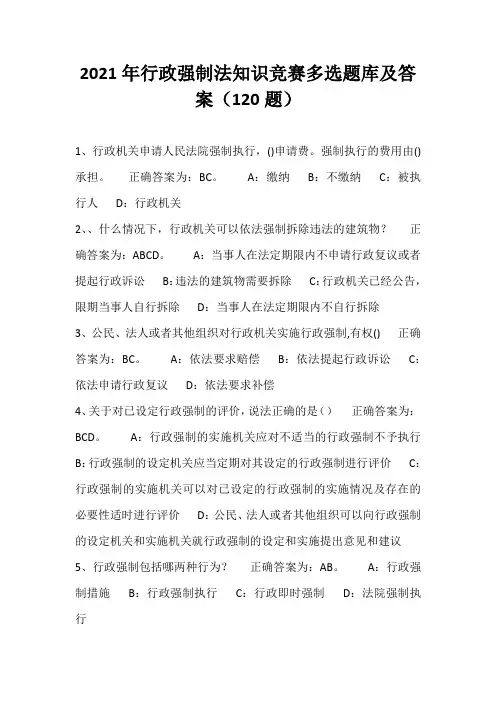 2021年行政强制法知识竞赛多选题库及答案（120题）

1、行政机关申请人民法院强制执行，()申请费。强制执行的费用由()承担。　正确答案为：BC。　A：缴纳　B：不缴纳　C：被执行人　D：行政机关

2、、什么情况下，行政机关可以依法强制拆除违法的建筑物？　正确答案为：ABCD。　A：当事人在法定期限内不申请行政复议或者提起行政诉讼　B:违法的建筑物需要拆除　C:行政机关已经公告，限期当事人自行拆除　D：当事人在法定期限内不自行拆除

3、公民、法人或者其他组织对行政机关实施行政强制,有权()　正确答案为：BC。　A：依法要求赔偿　B：依法提起行政诉讼　C：依法申请行政复议　D：依法要求补偿

4、关于对已设定行政强制的评价，说法正确的是（）　正确答案为：BCD。　A：行政强制的实施机关应对不适当的行政强制不予执行　B:行政强制的设定机关应当定期对其设定的行政强制进行评价　C：行政强制的实施机关可以对已设定的行政强制的实施情况及存在的必要性适时进行评价　D：公民、法人或者其他组织可以向行政强制的设定机关和实施机关就行政强制的设定和实施提出意见和建议

5、行政强制包括哪两种行为？　正确答案为：AB。　A：行政强制措施　B：行政强制执行　C：行政即时强制　D：法院强制执行